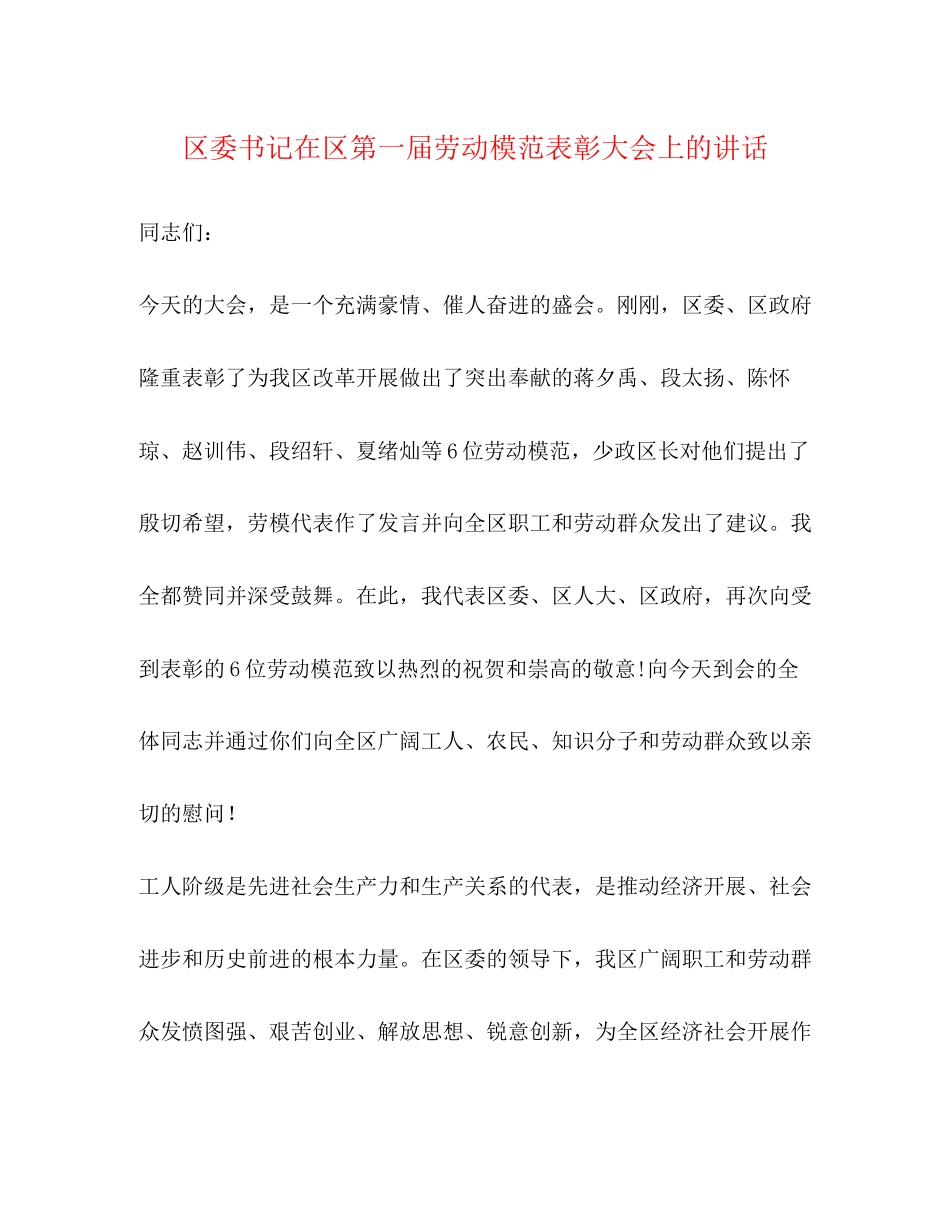 区委书记在区第一届劳动模范表彰大会上的讲话

同志们：

今天的大会，是一个充满豪情、催人奋进的盛会。刚刚，区委、区政府隆重表彰了为我区改革开展做出了突出奉献的蒋夕禹、段太扬、陈怀琼、赵训伟、段绍轩、夏绪灿等6位劳动模范，少政区长对他们提出了殷切希望，劳模代表作了发言并向全区职工和劳动群众发出了建议。我全都赞同并深受鼓舞。在此，我代表区委、区人大、区政府，再次向受到表彰的6位劳动模范致以热烈的祝贺和崇高的敬意!向今天到会的全体同志并通过你们向全区广阔工人、农民、知识分子和劳动群众致以亲切的慰问!

工人阶级是先进社会生产力和生产关系的代表，是推动经济开展、社会进步和历史前进的根本力量。在区委的领导下，我区广阔职工和劳动群众发愤图强、艰苦创业、解放思想、锐意创新，为全区经济社会开展作